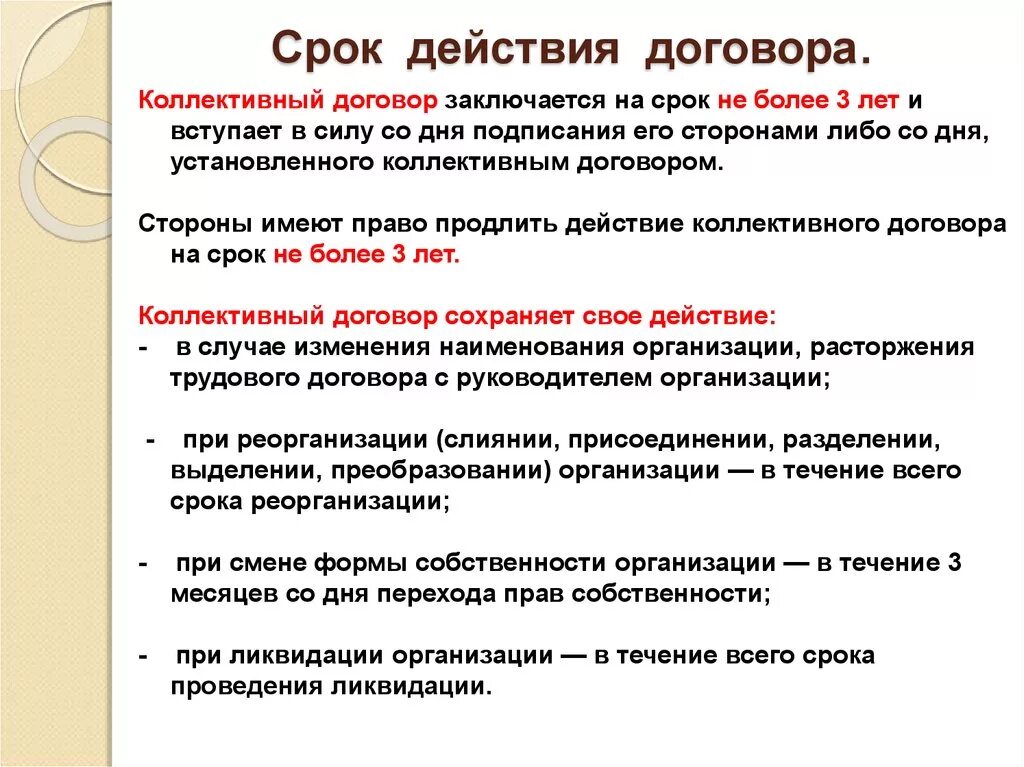 Срок действия договора.

Коллективный договор заключается на срок не более 3 лет и вступает в силу со дня подписания его сторонами либо со дня, установленного коллективным договором.

Стороны имеют право продлить действие коллективного договора на срок не более 3 лет.

Коллективный договор сохраняет свое действие:
- в случае изменения наименования организации, расторжения трудового договора с руководителем организации;

- при реорганизации (слиянии, присоединении, разделении, выделении, преобразовании) организации — в течение всего срока реорганизации;

- при смене формы собственности организации — в течение 3 месяцев со дня перехода прав собственности;

- при ликвидации организации — в течение всего срока проведения ликвидации.